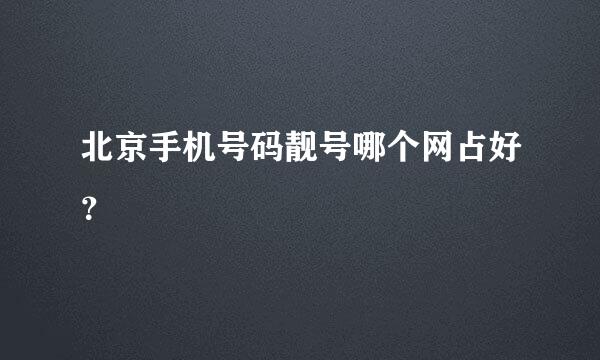 北京手机号码靓号哪个网占好?